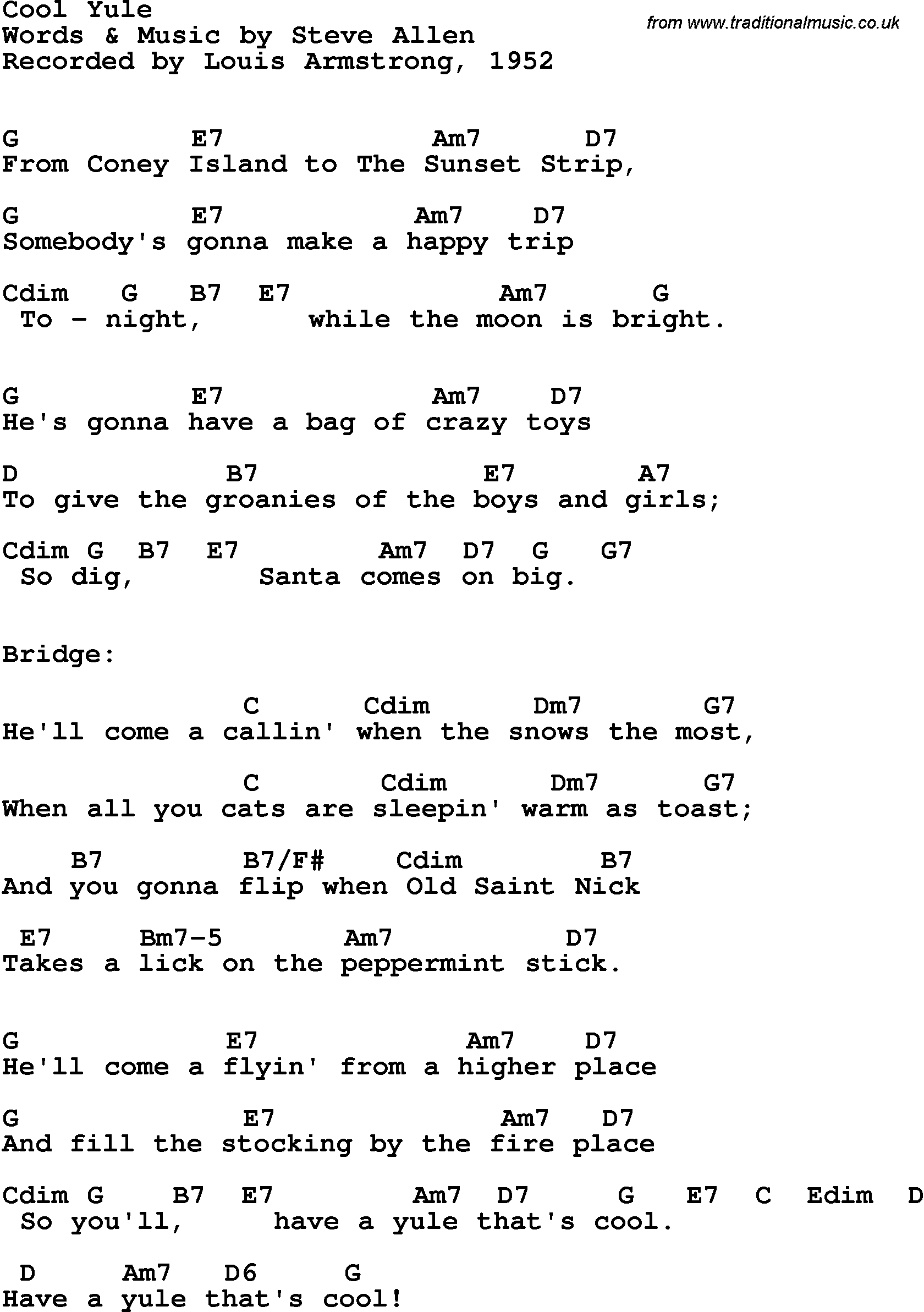 Cool Yule
Words & Music by Steve Allen
Recorded by Louis Armstrong, 1952

from www.traditionalmusic.co.uk

G E7 Am7 D7
From Coney Island to The Sunset Strip,

G E7 Am7 D7
Somebody's gonna make a happy trip

Cdim G B7 E7 Am7 G
To - night, while the moon is bright.

G E7 Am7 D7
He's gonna have a bag of crazy toys

D B7 E7 A7
To give the groanies of the boys and girls;

Cdim G B7 E7 Am7 D7 G G7
So dig, Santa comes on big.

Bridge:

C Cdim Dm7 G7
He'll come a callin' when the snows the most,

C Cdim Dm7 G7
When all you cats are sleepin' warm as toast;

B7 B7/F# Cdim B7
And you gonna flip when Old Saint Nick

E7 Bm7-5 Am7 D7
Takes a lick on the peppermint stick.

G E7 Am7 D7
He'll come a flyin' from a higher place

G E7 Am7 D7
And fill the stocking by the fire place

Cdim G B7 E7 Am7 D7 G E7 C Edim D
So you'll, have a yule that's cool.

D Am7 D6 G
Have a yule that's cool!